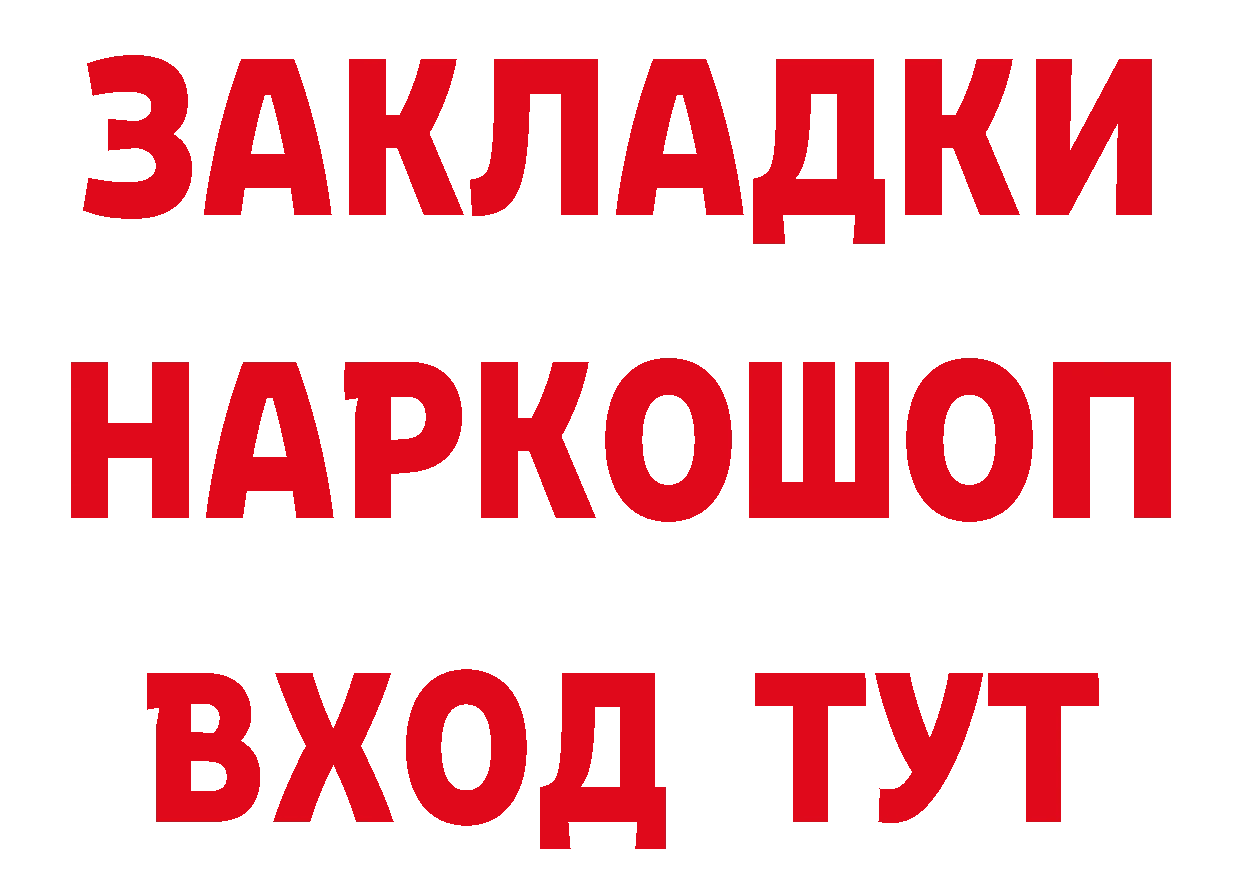 ЗАКЛАДКИ
НАРКОШОП
ВХОД ТУТ